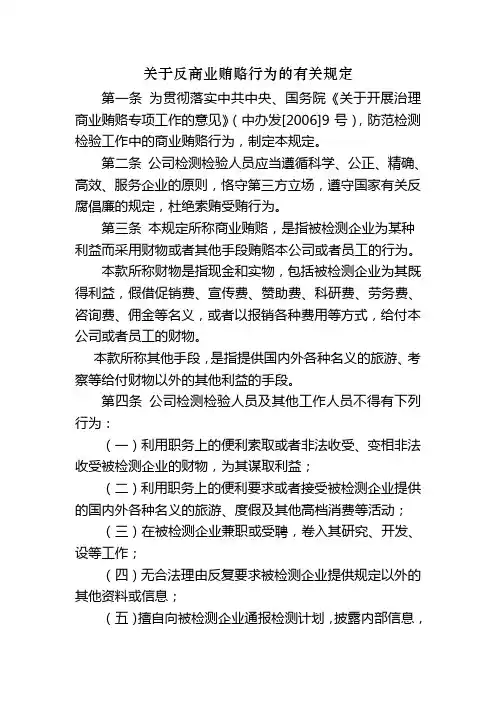 关于反商业贿赂行为的有关规定

第一条 为贯彻落实中共中央、国务院《关于开展治理商业贿赂专项工作的意见》（中办发[2006]9 号），防范检测检验工作中的商业贿赂行为，制定本规定。

第二条 公司检测检验人员应当遵循科学、公正、精确、高效、服务企业的原则，恪守第三方立场，遵守国家有关反腐倡廉的规定，杜绝索贿受贿行为。

第三条 本规定所称商业贿赂，是指被检测企业为某种利益而采用财物或者其他手段贿赂本公司或者员工的行为。

本款所称财物是指现金和实物，包括被检测企业为其既得利益，假借促销费、宣传费、赞助费、科研费、劳务费、咨询费、佣金等名义，或者以报销各种费用等方式，给付本公司或者员工的财物。

本款所称其他手段，是指提供国内外各种名义的旅游、考察等给付财物以外的其他利益的手段。

第四条 公司检测检验人员及其他工作人员不得有下列行为：

（一）利用职务上的便利索取或者非法收受、变相非法收受被检测企业的财物，为其谋取利益；

（二）利用职务上的便利要求或者接受被检测企业提供的国内外各种名义的旅游、度假及其他高档消费等活动；

（三）在被检测企业兼职或受聘，卷入其研究、开发、设等工作；

（四）无合法理由反复要求被检测企业提供规定以外的其他资料或信息；

（五）擅自向被检测企业通报检测计划，披露内部信息，